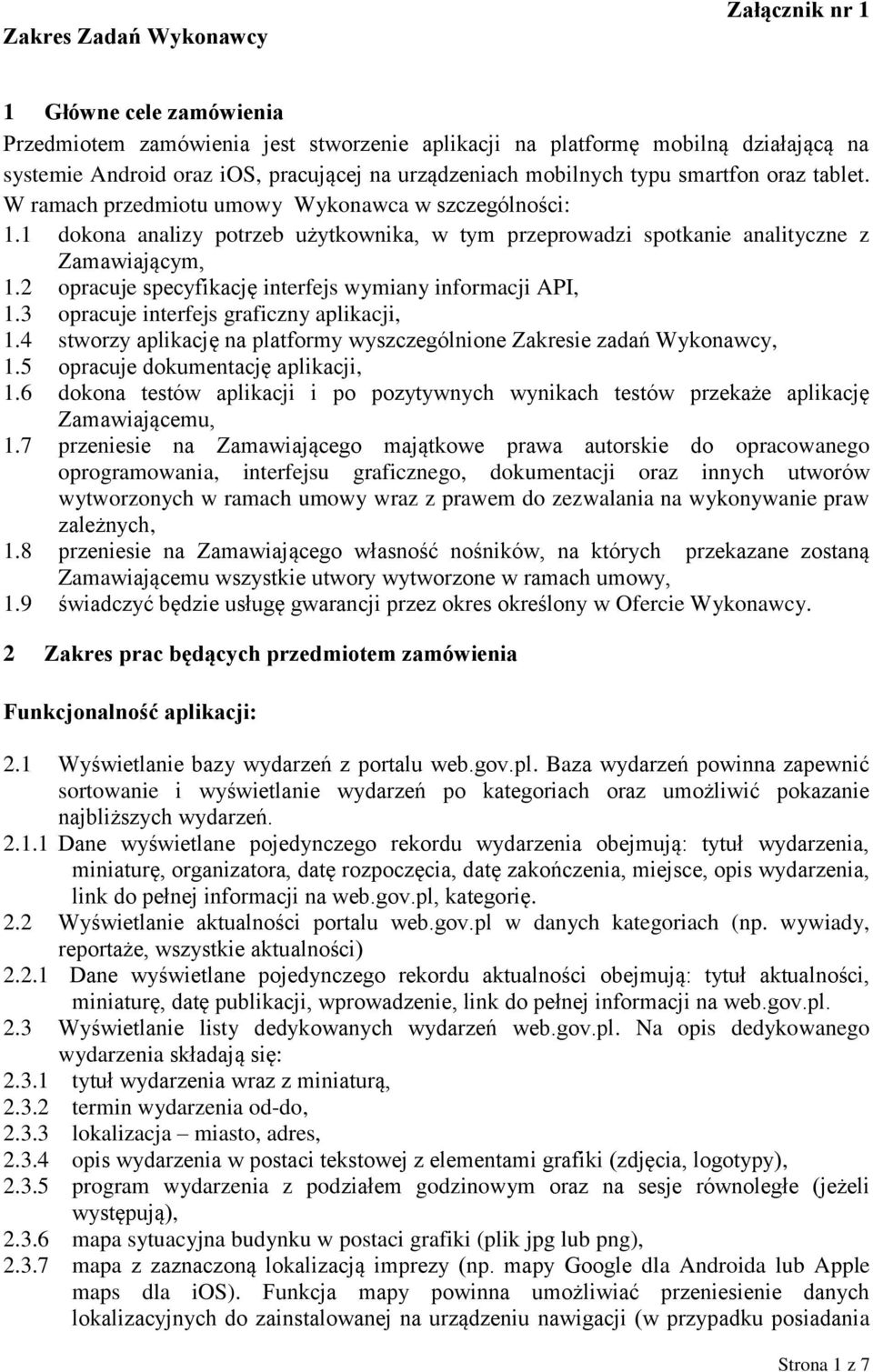 Załącznik nr 1

Zakres Zadań Wykonawcy

1 Główne cele zamówienia

Przedmiotem zamówienia jest stworzenie aplikacji na platformę mobilną działającą na systemie Android oraz ios, pracującej na urządzeniach mobilnych typu smartfon oraz tablet. W ramach przedmiotu umowy Wykonawca w szczególności:

1.1 dokona analizy potrzeb użytkownika, w tym przeprowadzi spotkanie analityczne z Zamawiającym,

1.2 opracuje specyfikację interfejs wymiany informacji API,

1.3 opracuje interfejs graficzny aplikacji,

1.4 stworzy aplikację na platformy wyszczególnione Zakresie zadań Wykonawcy,

1.5 opracuje dokumentację aplikacji,

1.6 dokona testów aplikacji i po pozytywnych wynikach testów przekaże aplikację Zamawiającemu,

1.7 przeniesie na Zamawiającego majątkowe prawa autorskie do opracowanego oprogramowania, interfejsu graficznego, dokumentacji oraz innych utworów wytworzonych w ramach umowy wraz z prawem do zezwalania na wykonywanie praw zależnych,

1.8 przeniesie na Zamawiającego własność nośników, na których przekazane zostaną Zamawiającemu wszystkie utwory wytworzone w ramach umowy,

1.9 świadczyć będzie usługę gwarancji przez okres określony w Ofercie Wykonawcy.

2 Zakres prac będących przedmiotem zamówienia

Funkcjonalność aplikacji:

2.1 Wyświetlanie bazy wydarzeń z portalu web.gov.pl. Baza wydarzeń powinna zapewnić sortowanie i wyświetlanie wydarzeń po kategoriach oraz umożliwić pokazanie najbliższych wydarzeń.

2.1.1 Dane wyświetlane pojedynczego rekordu wydarzenia obejmują: tytuł wydarzenia, miniaturę, organizatora, datę rozpoczęcia, datę zakończenia, miejsce, opis wydarzenia, link do pełnej informacji na web.gov.pl, kategorię.

2.2 Wyświetlanie aktualności portalu web.gov.pl w danych kategoriach (np. wywiady, reportaże, wszystkie aktualności)

2.2.1 Dane wyświetlane pojedynczego rekordu aktualności obejmują: tytuł aktualności, miniaturę, datę publikacji, wprowadzenie, link do pełnej informacji na web.gov.pl.

2.3 Wyświetlanie listy dedykowanych wydarzeń web.gov.pl. Na opis dedykowanego wydarzenia składają się:

2.3.1 tytuł wydarzenia wraz z miniaturą,

2.3.2 termin wydarzenia od-do,

2.3.3 lokalizacja – miasto, adres,

2.3.4 opis wydarzenia w postaci tekstowej z elementami grafiki (zdjęcia, logotypy),

2.3.5 program wydarzenia z podziałem godzinowym oraz na sesje równoległe (jeżeli występują),

2.3.6 mapa sytuacyjna budynku w postaci grafiki (plik jpg lub png),

2.3.7 mapa z zaznaczoną lokalizacją imprezy (np. mapy Google dla Androida lub Apple maps dla iOS). Funkcja mapy powinna umożliwiać przeniesienie danych lokalizacyjnych do zainstalowanej na urządzeniu nawigacji (w przypadku posiadania

Strona 1 z 7